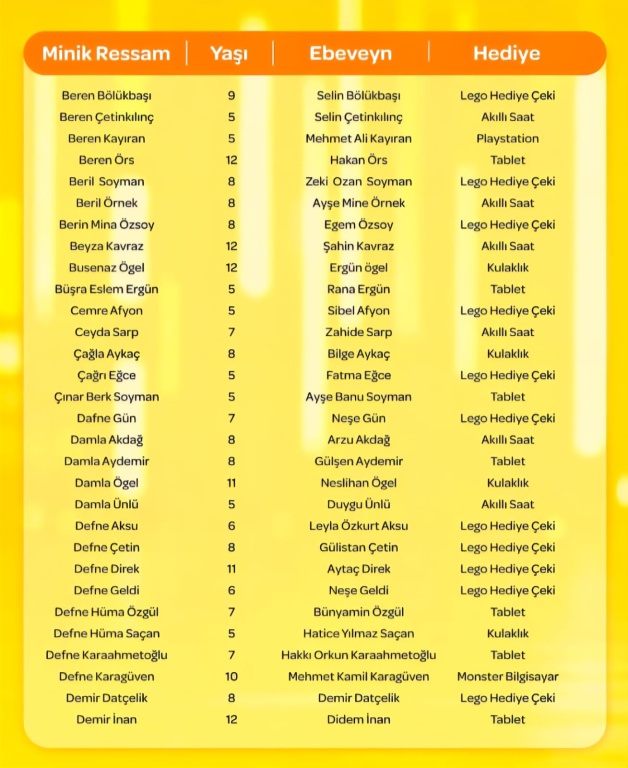 | Minik Ressam | Yaşı | Ebeveyn | Hediye |
|---|---|---|---|
| Beren Bölükbaşı | 9 | Selin Bölükbaşı | Lego Hediye Çeki |
| Beren Çetinkılınç | 5 | Selin Çetinkılınç | Akıllı Saat |
| Beren Kayıran | 5 | Mehmet Ali Kayıran | Playstation |
| Beren Örs | 12 | Hakan Örs | Tablet |
| Beril Soyman | 8 | Zeki Ozan Soyman | Lego Hediye Çeki |
| Beril Örnek | 8 | Ayşe Mine Örnek | Akıllı Saat |
| Berin Mina Özsoy | 8 | Egem Özsoy | Lego Hediye Çeki |
| Beyza Kavraz | 12 | Şahin Kavraz | Akıllı Saat |
| Busenaz Ögel | 12 | Ergün ögel | Kulaklık |
| Büşra Eslem Ergün | 5 | Rana Ergün | Tablet |
| Cemre Afyon | 5 | Sibel Afyon | Lego Hediye Çeki |
| Ceyda Sarp | 7 | Zahide Sarp | Akıllı Saat |
| Çağla Aykaç | 8 | Bilge Aykaç | Kulaklık |
| Çağrı Eğce | 5 | Fatma Eğce | Lego Hediye Çeki |
| Çınar Berk Soyman | 5 | Ayşe Banu Soyman | Tablet |
| Dafne Gün | 7 | Neşe Gün | Lego Hediye Çeki |
| Damla Akdağ | 8 | Arzu Akdağ | Akıllı Saat |
| Damla Aydemir | 8 | Gülşen Aydemir | Tablet |
| Damla Ögel | 11 | Neslihan Ögel | Kulaklık |
| Damla Ünlü | 5 | Duygu Ünlü | Akıllı Saat |
| Defne Aksu | 6 | Leyla Özkurt Aksu | Lego Hediye Çeki |
| Defne Çetin | 8 | Gülistan Çetin | Lego Hediye Çeki |
| Defne Direk | 11 | Aytaç Direk | Lego Hediye Çeki |
| Defne Geldi | 6 | Neşe Geldi | Lego Hediye Çeki |
| Defne Hüma Özgül | 7 | Bünyamin Özgül | Tablet |
| Defne Hüma Saçan | 5 | Hatice Yılmaz Saçan | Kulaklık |
| Defne Karaahmetoğlu | 7 | Hakkı Orkun Karaahmetoğlu | Tablet |
| Defne Karagüven | 10 | Mehmet Kamil Karagüven | Monster Bilgisayar |
| Demir Datçelik | 8 | Demir Datçelik | Lego Hediye Çeki |
| Demir İnan | 12 | Didem İnan | Tablet |